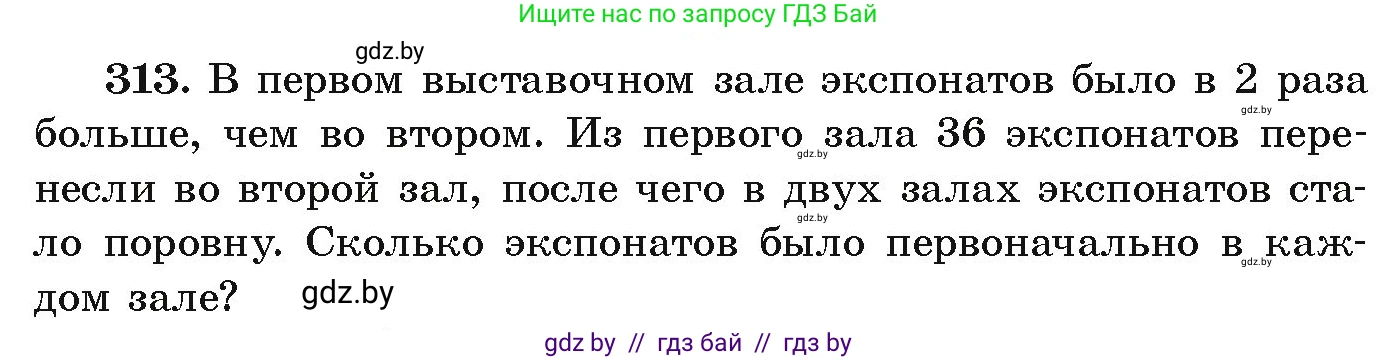 Ищите нас по запросу ГДЗ Бай

gdz.by

313. В первом выставочном зале экспонатов было в 2 раза больше, чем во втором. Из первого зала 36 экспонатов перенесли во второй зал, после чего в двух залах экспонатов стало поровну. Сколько экспонатов было первоначально в каждом зале?

gdz.by gdz.by gdz.by gdz.by

gdz.by

gdz by // гдз бай // гдз by